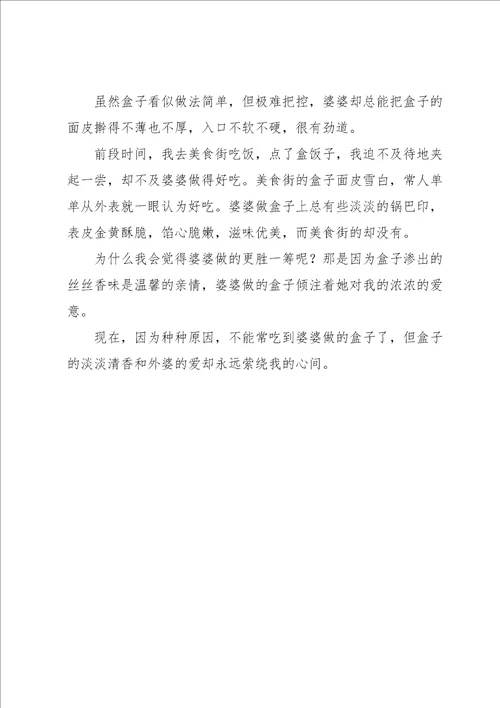 虽然盒子看似做法简单，但极难把控，婆婆却总能把盒子的面皮擀得不薄也不厚，入口不软不硬，很有劲道。

前段时间，我去美食街吃饭，点了盒饭子，我迫不及待地夹起一尝，却不及婆婆做得好吃。美食街的盒子面皮雪白，常人单单从外表就一眼认为好吃。婆婆做盒子上总有些淡淡的锅巴印，表皮金黄酥脆，馅心脆嫩，滋味优美，而美食街的却没有。

为什么我会觉得婆婆做的更胜一筹呢？那是因为盒子渗出的丝丝香味是温馨的亲情，婆婆做的盒子倾注着她对我的浓浓的爱意。

现在，因为种种原因，不能常吃到婆婆做的盒子了，但盒子的淡淡清香和外婆的爱却永远萦绕我的心间。